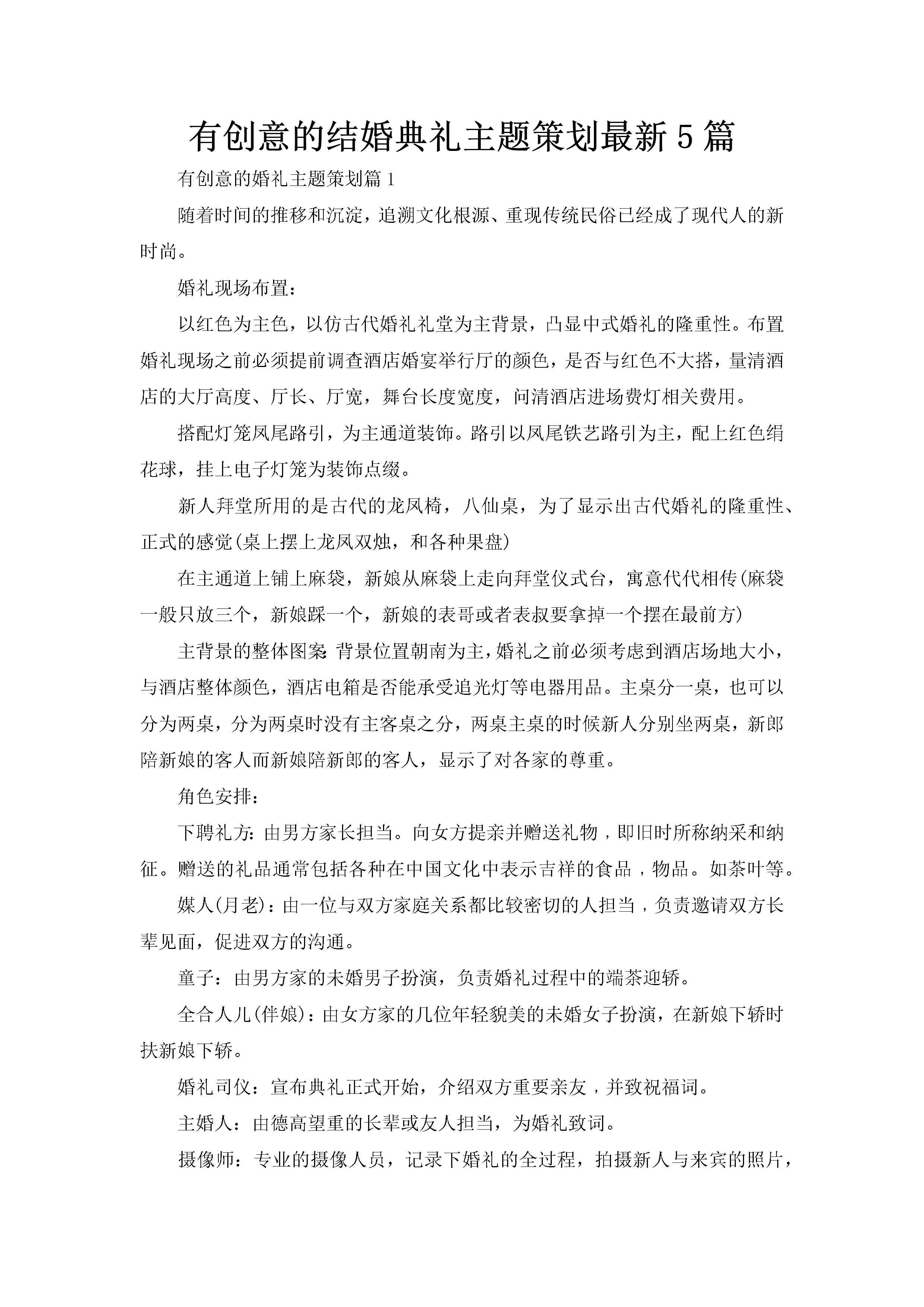 有创意的结婚典礼主题策划最新5篇

有创意的婚礼主题策划篇1

随着时间的推移和沉淀，追溯文化根源、重现传统民俗已经成了现代人的新时尚。

婚礼现场布置:

以红色为主色，以仿古代婚礼礼堂为主背景，凸显中式婚礼的隆重性。布置婚礼现场之前必须提前调查酒店婚宴举行厅的颜色，是否与红色不大搭，量清酒店的大厅高度、厅长、厅宽，舞台长度宽度，问清酒店进场费灯相关费用。

搭配灯笼凤尾路引，为主通道装饰。路引以凤尾铁艺路引为主，配上红色绢花球，挂上电子灯笼为装饰点缀。

新人拜堂所用的是古代的龙凤椅，八仙桌，为了显示出古代婚礼的隆重性、正式的感觉(桌上摆上龙凤双烛，和各种果盘)

在主通道上铺上麻袋，新娘从麻袋上走向拜堂仪式台，寓意代代相传(麻袋一般只放三个，新娘踩一个，新娘的表哥或者表叔要拿掉一个摆在最前方)

主背景的整体图案:背景位置朝南为主，婚礼之前必须考虑到酒店场地大小，与酒店整体颜色，酒店电箱是否能承受追光灯等电器用品。主桌分一桌，也可以分为两桌，分为两桌时没有主客桌之分，两桌主桌的时候新人分别坐两桌，新郎陪新娘的客人而新娘陪新郎的客人，显示了对各家的尊重。

角色安排:

下聘礼方:由男方家长担当。向女方提亲并赠送礼物，即旧时所称纳采和纳征。赠送的礼品通常包括各种在中国文化中表示吉祥的食品，物品。如茶叶等。

媒人(月老):由一位与双方家庭关系都比较密切的人担当，负责邀请双方长辈见面，促进双方的沟通。

童子:由男方家的未婚男子扮演，负责婚礼过程中的端茶迎轿。

全合人儿(伴娘):由女方家的几位年轻貌美的未婚女子扮演，在新娘下轿时扶新娘下轿。

婚礼司仪:宣布典礼正式开始，介绍双方重要亲友，并致祝福词。

主婚人:由德高望重的长辈或友人担当，为婚礼致词。

摄像师:专业的摄像人员，记录下婚礼的全过程，拍摄新人与来宾的照片，